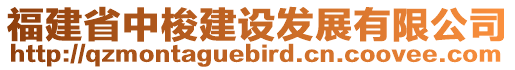 福建省中梭建设发展有限公司
http://qzmontaguebird.cn.coovee.com